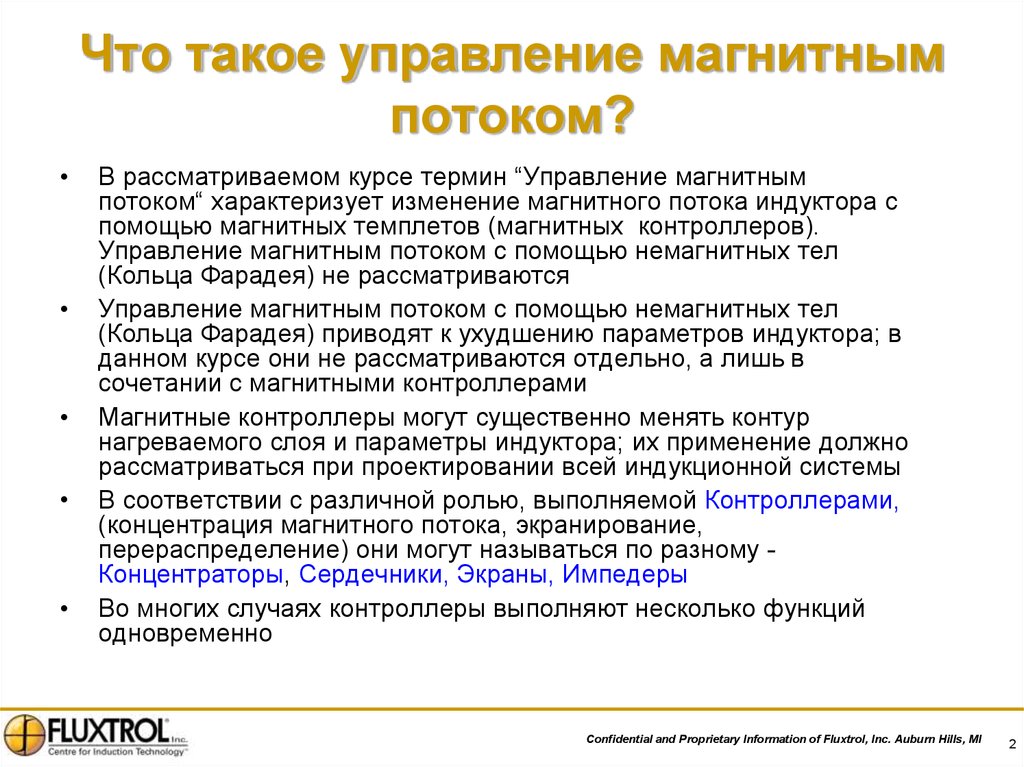 Что такое управление магнитным потоком?

• В рассматриваемом курсе термин “Управление магнитным потоком“ характеризует изменение магнитного потока индуктора с помощью магнитных темплетов (магнитных контроллеров). Управление магнитным потоком с помощью немагнитных тел (Кольца Фарадея) не рассматриваются

• Управление магнитным потоком с помощью немагнитных тел (Кольца Фарадея) приводят к ухудшению параметров индуктора; в данном курсе они не рассматриваются отдельно, а лишь в сочетании с магнитными контроллерами

• Магнитные контроллеры могут существенно менять контур нагреваемого слоя и параметры индуктора; их применение должно рассматриваться при проектировании всей индукционной системы

• В соответствии с различной ролью, выполняемой Контроллерами, (концентрация магнитного потока, экранирование, перераспределение) они могут называться по разному - Концентраторы, Сердечники, Экраны, Импедеры

• Во многих случаях контроллеры выполняют несколько функций одновременно

FLUXTROL Inc. Centre for Induction Technology

Confidential and Proprietary Information of Fluxtrol, Inc. Auburn Hills, MI

2